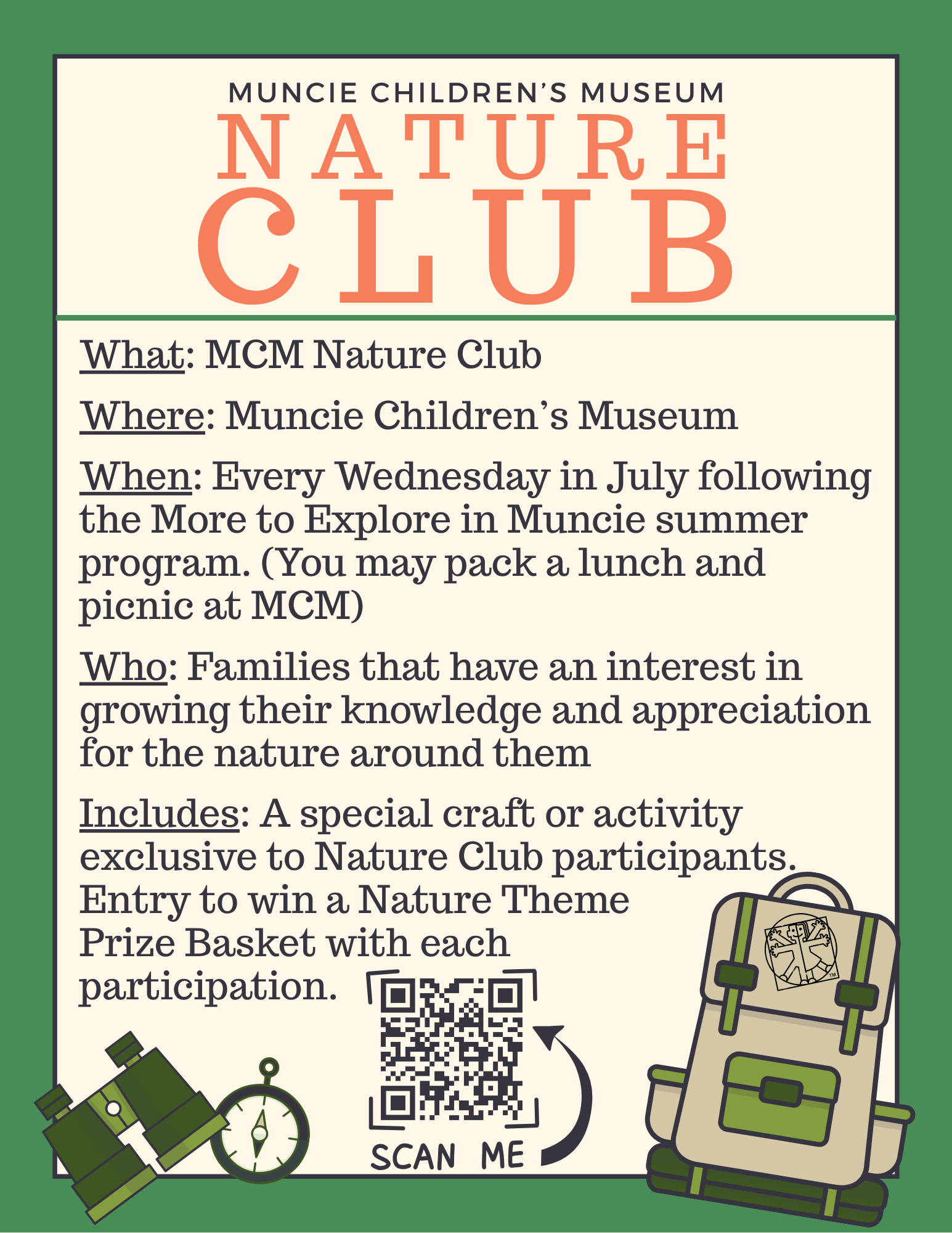 MUNCIE CHILDREN'S MUSEUM
NATURE
CLUB

What: MCM Nature Club

Where: Muncie Children's Museum

When: Every Wednesday in July following the More to Explore in Muncie summer program. (You may pack a lunch and picnic at MCM)

Who: Families that have an interest in growing their knowledge and appreciation for the nature around them

Includes: A special craft or activity exclusive to Nature Club participants. Entry to win a Nature Theme Prize Basket with each participation.

SCAN ME